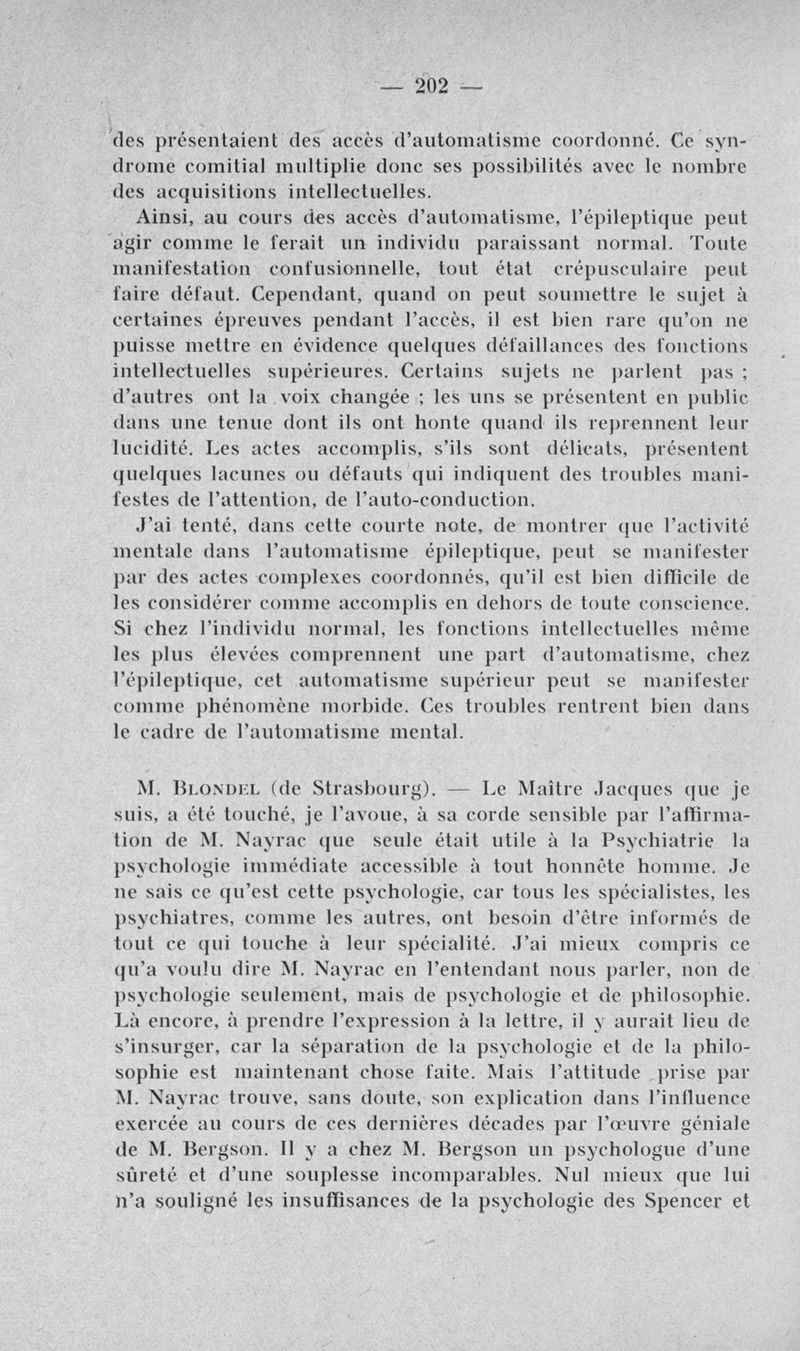 — 202 —

des présentaient des accès d'automatisme coordonné. Ce syndrome comitial multiplie donc ses possibilités avec le nombre des acquisitions intellectuelles.

Ainsi, au cours des accès d'automatisme, l'épileptique peut agir comme le ferait un individu paraissant normal. Toute manifestation confusionnelle, tout état crépusculaire peut faire défaut. Cependant, quand on peut soumettre le sujet à certaines épreuves pendant l'accès, il est bien rare qu'on ne puisse mettre en évidence quelques défaillances des fonctions intellectuelles supérieures. Certains sujets ne parlent pas ; d'autres ont la voix changée ; les uns se présentent en public dans une tenue dont ils ont honte quand ils reprennent leur lucidité. Les actes accomplis, s'ils sont délicats, présentent quelques lacunes ou défauts qui indiquent des troubles manifestes de l'attention, de l'auto-conduction.

J'ai tenté, dans cette courte note, de montrer que l'activité mentale dans l'automatisme épileptique, peut se manifester par des actes complexes coordonnés, qu'il est bien difficile de les considérer comme accomplis en dehors de toute conscience. Si chez l'individu normal, les fonctions intellectuelles même les plus élevées comprennent une part d'automatisme, chez l'épileptique, cet automatisme supérieur peut se manifester comme phénomène morbide. Ces troubles rentrent bien dans le cadre de l'automatisme mental.

M. Blondel (de Strasbourg). — Le Maître Jacques que je suis, a été touché, je l'avoue, à sa corde sensible par l'affirmation de M. Nayrac que seule était utile à la Psychiatrie la psychologie immédiate accessible à tout honnête homme. Je ne sais ce qu'est cette psychologie, car tous les spécialistes, les psychiatres, comme les autres, ont besoin d'être informés de tout ce qui touche à leur spécialité. J'ai mieux compris ce qu'a voulu dire M. Nayrac en l'entendant nous parler, non de psychologie seulement, mais de psychologie et de philosophie. Là encore, à prendre l'expression à la lettre, il y aurait lieu de s'insurger, car la séparation de la psychologie et de la philosophie est maintenant chose faite. Mais l'attitude prise par M. Nayrac trouve, sans doute, son explication dans l'influence exercée au cours de ces dernières décades par l'œuvre géniale de M. Bergson. Il y a chez M. Bergson un psychologue d'une sûreté et d'une souplesse incomparables. Nul mieux que lui n'a souligné les insuffisances de la psychologie des Spencer et